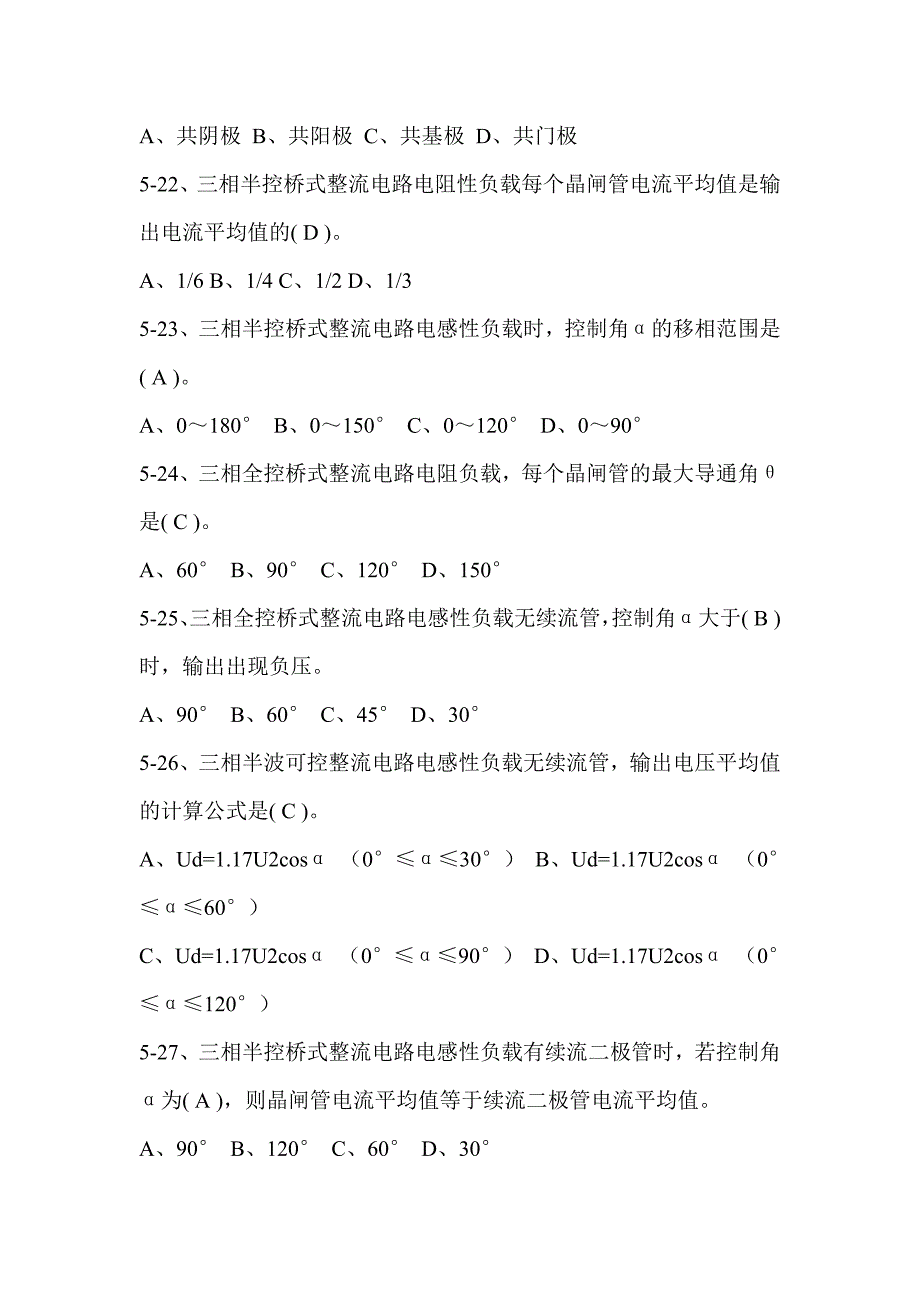 A、共阴极 B、共阳极 C、共基极 D、共门极

5-22、三相半控桥式整流电路电阻性负载每个晶闸管电流平均值是输出电流平均值的( D )。

A、1/6 B、1/4 C、1/2 D、1/3

5-23、三相半控桥式整流电路电感性负载时，控制角α的移相范围是( A )。

A、0～180° B、0～150° C、0～120° D、0～90°

5-24、三相全控桥式整流电路电阻负载，每个晶闸管的最大导通角θ是( C )。

A、60° B、90° C、120° D、150°

5-25、三相全控桥式整流电路电感性负载无续流管，控制角α大于( B )时，输出出现负压。

A、90° B、60° C、45° D、30°

5-26、三相半波可控整流电路电感性负载无续流管，输出电压平均值的计算公式是( C )。

A、Ud=1.17U2cosα （0°≤α≤30°） B、Ud=1.17U2cosα （0°≤α≤60°）

C、Ud=1.17U2cosα （0°≤α≤90°） D、Ud=1.17U2cosα （0°≤α≤120°）

5-27、三相半控桥式整流电路电感性负载有续流二极管时，若控制角α为( A )，则晶闸管电流平均值等于续流二极管电流平均值。

A、90° B、120° C、60° D、30°